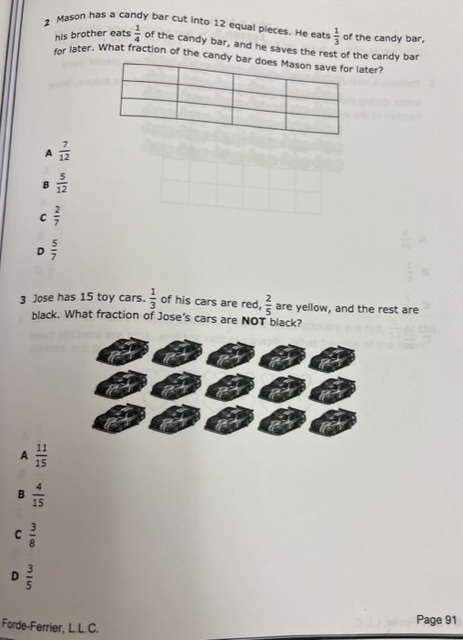 2 Mason has a candy bar cut into 12 equal pieces. He eats $\frac{1}{3}$ of the candy bar, his brother eats $\frac{1}{4}$ of the candy bar, and he saves the rest of the candy bar for later. What fraction of the candy bar does Mason save for later?

A $\frac{7}{12}$

B $\frac{5}{12}$

C $\frac{2}{7}$

D $\frac{5}{7}$

3 Jose has 15 toy cars. $\frac{1}{3}$ of his cars are red, $\frac{2}{5}$ are yellow, and the rest are black. What fraction of Jose's cars are NOT black?

A $\frac{11}{15}$

B $\frac{4}{15}$

C $\frac{3}{8}$

D $\frac{3}{5}$

Forde-Ferrier, L.L.C.

Page 91